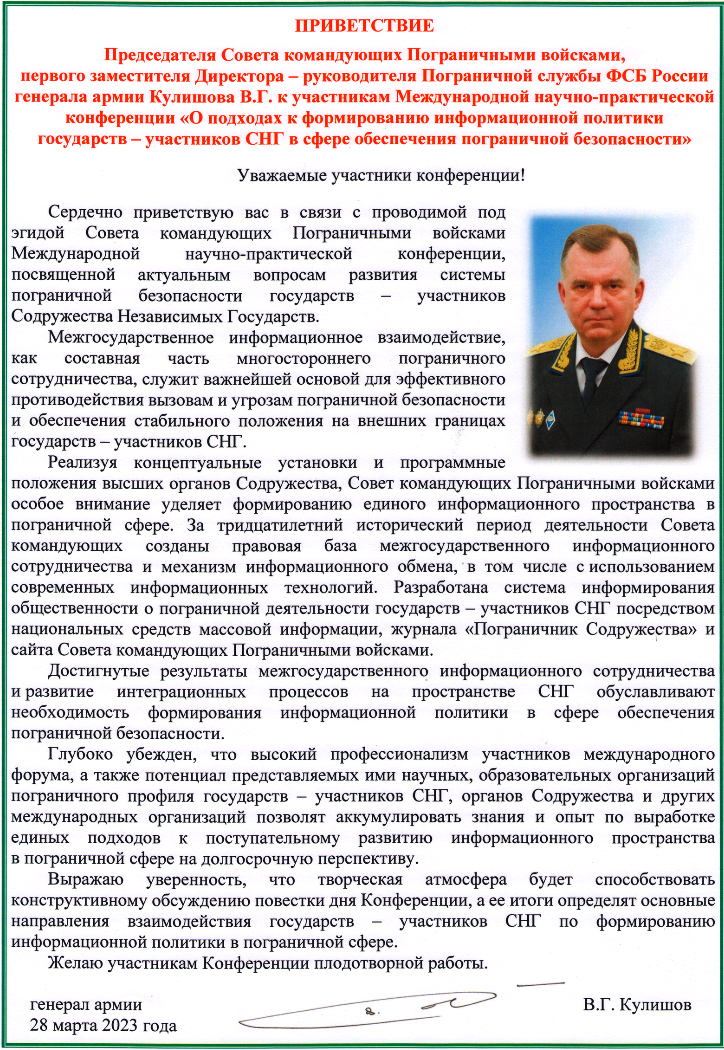 ПРИВЕТСТВИЕ

Председателя Совета командующих Пограничными войсками, первого заместителя Директора – руководителя Пограничной службы ФСБ России генерала армии Кулишова В.Г. к участникам Международной научно-практической конференции «О подходах к формированию информационной политики государств – участников СНГ в сфере обеспечения пограничной безопасности»

Уважаемые участники конференции!

Сердечно приветствую вас в связи с проводимой под эгидой Совета командующих Пограничными войсками Международной научно-практической конференции, посвященной актуальным вопросам развития системы пограничной безопасности государств – участников Содружества Независимых Государств.

Межгосударственное информационное взаимодействие, как составная часть многостороннего пограничного сотрудничества, служит важнейшей основой для эффективного противодействия вызовам и угрозам пограничной безопасности и обеспечения стабильного положения на внешних границах государств – участников СНГ.

Реализуя концептуальные установки и программные положения высших органов Содружества, Совет командующих Пограничными войсками особое внимание уделяет формированию единого информационного пространства в пограничной сфере. За тридцатилетний исторический период деятельности Совета командующих созданы правовая база межгосударственного информационного сотрудничества и механизм информационного обмена, в том числе с использованием современных информационных технологий. Разработана система информирования общественности о пограничной деятельности государств – участников СНГ посредством национальных средств массовой информации, журнала «Пограничник Содружества» и сайта Совета командующих Пограничными войсками.

Достигнутые результаты межгосударственного информационного сотрудничества и развитие интеграционных процессов на пространстве СНГ обуславливают необходимость формирования информационной политики в сфере обеспечения пограничной безопасности.

Глубоко убежден, что высокий профессионализм участников международного форума, а также потенциал представляемых ими научных, образовательных организаций пограничного профиля государств – участников СНГ, органов Содружества и других международных организаций позволят аккумулировать знания и опыт по выработке единых подходов к поступательному развитию информационного пространства в пограничной сфере на долгосрочную перспективу.

Выражаю уверенность, что творческая атмосфера будет способствовать конструктивному обсуждению повестки дня Конференции, а ее итоги определят основные направления взаимодействия государств – участников СНГ по формированию информационной политики в пограничной сфере.

Желаю участникам Конференции плодотворной работы.

генерал армии
28 марта 2023 года

В.Г. Кулишов